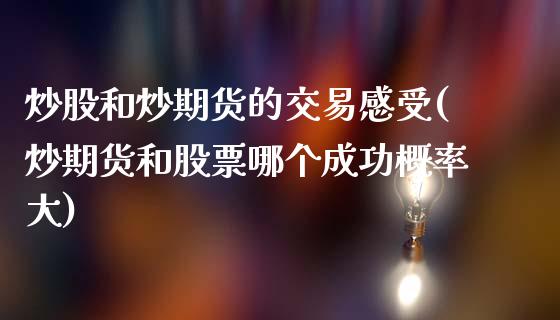 炒股和炒期货的交易感受(炒期货和股票哪个成功概率大)